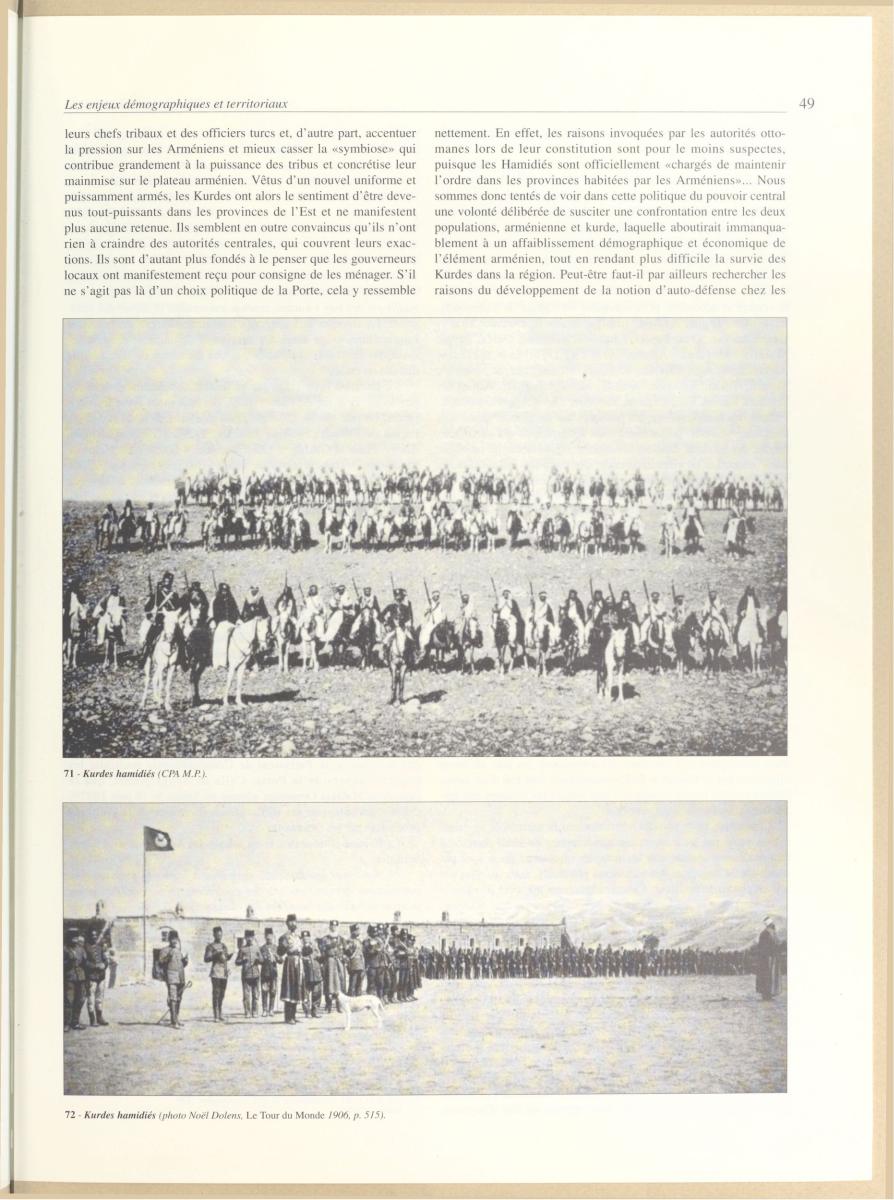 Les enjeux démographiques et territoriaux

49

leurs chefs tribaux et des officiers turcs et, d'autre part, accentuer la pression sur les Arméniens et mieux casser la «symbiose» qui contribue grandement à la puissance des tribus et concrétise leur mainmise sur le plateau arménien. Vêtus d'un nouvel uniforme et puissamment armés, les Kurdes ont alors le sentiment d'être devenus tout-puissants dans les provinces de l'Est et ne manifestent plus aucune retenue. Ils semblent en outre convaincus qu'ils n'ont rien à craindre des autorités centrales, qui couvrent leurs exactions. Ils sont d'autant plus fondés à le penser que les gouverneurs locaux ont manifestement reçu pour consigne de les ménager. S'il ne s'agit pas là d'un choix politique de la Porte, cela y ressemble

nettement. En effet, les raisons invoquées par les autorités ottomanes lors de leur constitution sont pour le moins suspectes, puisque les Hamidiés sont officiellement «chargés de maintenir l'ordre dans les provinces habitées par les Arméniens»... Nous sommes donc tentés de voir dans cette politique du pouvoir central une volonté délibérée de susciter une confrontation entre les deux populations, arménienne et kurde, laquelle aboutirait immanquablement à un affaiblissement démographique et économique de l'élément arménien, tout en rendant plus difficile la survie des Kurdes dans la région. Peut-être faut-il par ailleurs rechercher les raisons du développement de la notion d'auto-défense chez les

71 - Kurdes hamidiés (CPA M.P.).

72 - Kurdes hamidiés (photo Noël Dolens, Le Tour du Monde 1906, p. 515).